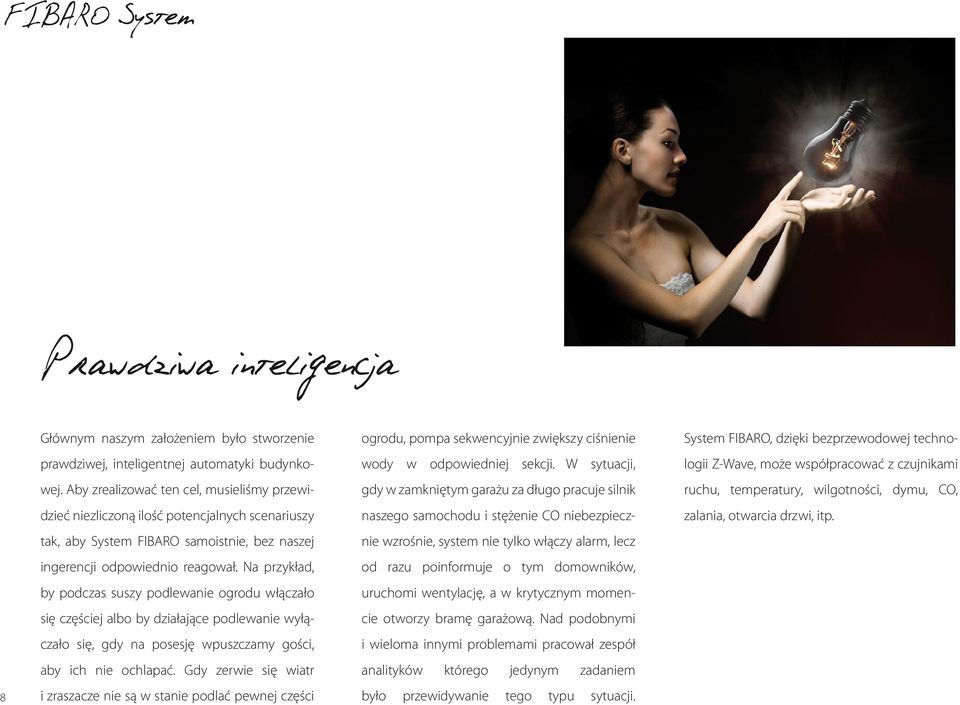 FIBARO System

Prawdziwa inteligencja

Głównym naszym założeniem było stworzenie prawdziwej, inteligentnej automatyki budynkowej. Aby zrealizować ten cel, musieliśmy przewidzieć niezliczoną ilość potencjalnych scenariuszy tak, aby System FIBARO samoistnie, bez naszej ingerencji odpowiednio reagował. Na przykład, by podczas suszy podlewanie ogrodu włączało się częściej albo by działające podlewanie wyłączało się, gdy na posesję wpuszczamy gości, aby ich nie ochlapać. Gdy zerwie się wiatr i zraszacze nie są w stanie podlać pewnej części ogrodu, pompa sekwencyjnie zwiększy ciśnienie wody w odpowiedniej sekcji. W sytuacji, gdy w zamkniętym garażu za długo pracuje silnik naszego samochodu i stężenie CO niebezpiecznie wzrośnie, system nie tylko włączy alarm, lecz od razu poinformuje o tym domowników, uruchomi wentylację, a w krytycznym momencie otworzy bramę garażową. Nad podobnymi i wieloma innymi problemami pracował zespół analityków którego jedynym zadaniem było przewidywanie tego typu sytuacji.

System FIBARO, dzięki bezprzewodowej technologii Z-Wave, może współpracować z czujnikami ruchu, temperatury, wilgotności, dymu, CO, zalania, otwarcia drzwi, itp.

8